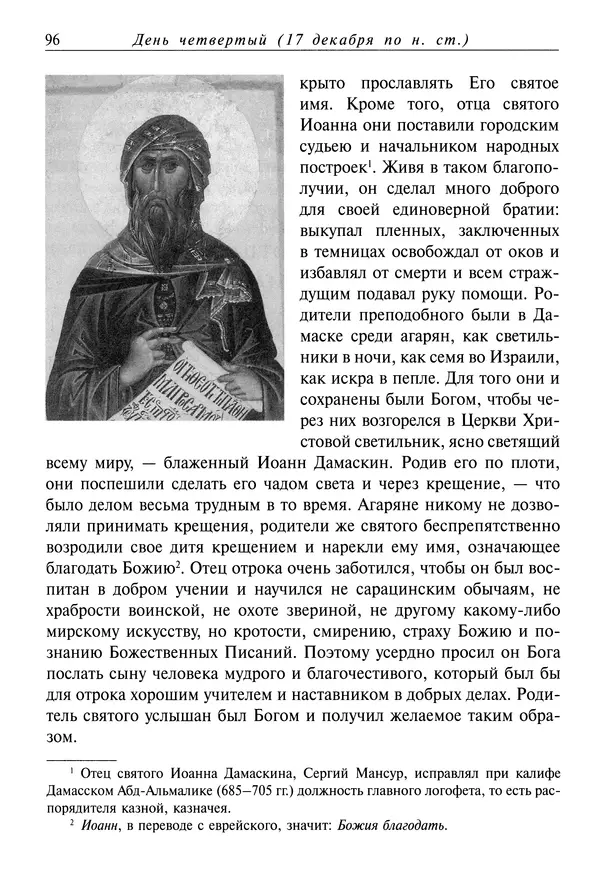 96 День четвертый (17 декабря по н. ст.)

крыто прославлять Его святое имя. Кроме того, отца святого Иоанна они поставили городским судьею и начальником народных построек$^1$. Живя в таком благополучии, он сделал много доброго для своей единоверной братии: выкупал пленных, заключенных в темницах освобождал от оков и избавлял от смерти и всем страждущим подавал руку помощи. Родители преподобного были в Дамаске среди агарян, как светильники в ночи, как семя во Израили, как искра в пепле. Для того они и сохранены были Богом, чтобы через них возгорелся в Церкви Христовой светильник, ясно светящий всему миру, — блаженный Иоанн Дамаскин. Родив его по плоти, они поспешили сделать его чадом света и через крещение, — что было делом весьма трудным в то время. Агаряне никому не дозволяли принимать крещения, родители же святого беспрепятственно возродили свое дитя крещением и нарекли ему имя, означающее благодать Божию$^2$. Отец отрока очень заботился, чтобы он был воспитан в добром учении и научился не сарацинским обычаям, не храбрости воинской, не охоте звериной, не другому какому-либо мирскому искусству, но кротости, смирению, страху Божию и познанию Божественных Писаний. Поэтому усердно просил он Бога послать сыну человека мудрого и благочестивого, который был бы для отрока хорошим учителем и наставником в добрых делах. Родитель святого услышан был Богом и получил желаемое таким образом.

$^1$ Отец святого Иоанна Дамаскина, Сергий Мансур, исправлял при калифе Дамасском Абд-Альмалике (685–705 гг.) должность главного логофета, то есть распорядителя казной, казначея.
$^2$ Иоанн, в переводе с еврейского, значит: Божия благодать.